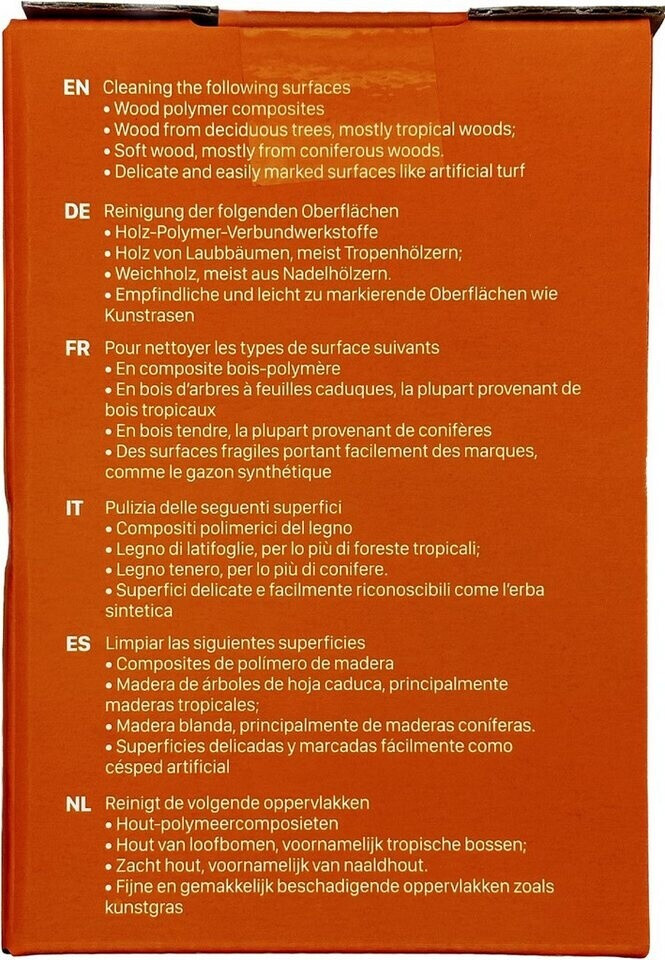 EN Cleaning the following surfaces
• Wood polymer composites
• Wood from deciduous trees, mostly tropical woods;
• Soft wood, mostly from coniferous woods.
• Delicate and easily marked surfaces like artificial turf

DE Reinigung der folgenden Oberflächen
• Holz-Polymer-Verbundwerkstoffe
• Holz von Laubbäumen, meist Tropenhölzern;
• Weichholz, meist aus Nadelhölzern.
• Empfindliche und leicht zu markierende Oberflächen wie Kunstrasen

FR Pour nettoyer les types de surface suivants
• En composite bois-polymère
• En bois d'arbres à feuilles caduques, la plupart provenant de bois tropicaux
• En bois tendre, la plupart provenant de conifères
• Des surfaces fragiles portant facilement des marques, comme le gazon synthétique

IT Pulizia delle seguenti superfici
• Compositi polimerici del legno
• Legno di latifoglie, per lo più di foreste tropicali;
• Legno tenero, per lo più di conifere.
• Superfici delicate e facilmente riconoscibili come l'erba sintetica

ES Limpiar las siguientes superficies
• Composites de polímero de madera
• Madera de árboles de hoja caduca, principalmente maderas tropicales;
• Madera blanda, principalmente de maderas coníferas.
• Superficies delicadas y marcadas fácilmente como césped artificial

NL Reinigt de volgende oppervlakken
• Hout-polymeercomposieten
• Hout van loofbomen, voornamelijk tropische bossen;
• Zacht hout, voornamelijk van naaldhout.
• Fijne en gemakkelijk beschadigende oppervlakken zoals kunstgras